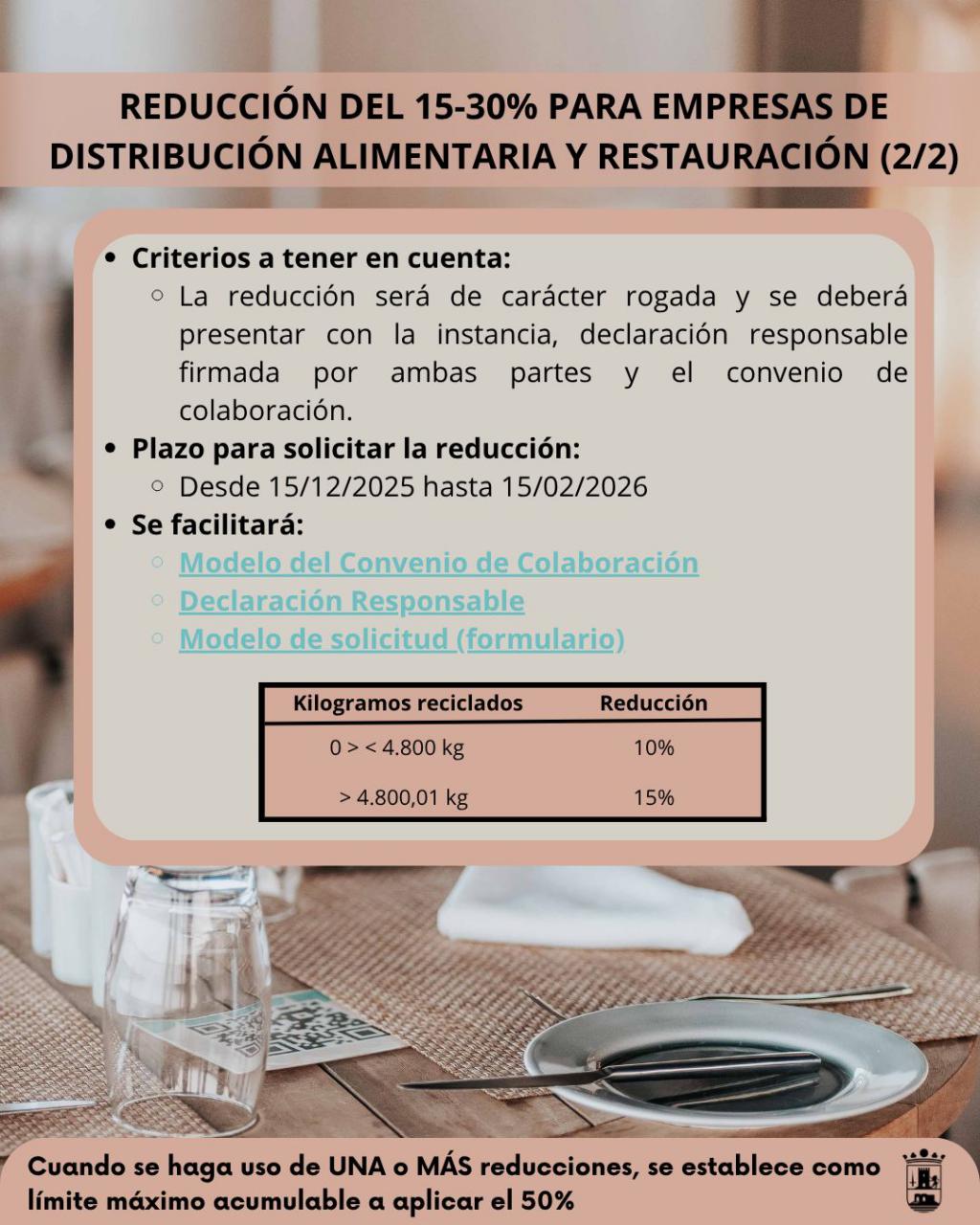 REDUCCIÓN DEL 15-30% PARA EMPRESAS DE DISTRIBUCIÓN ALIMENTARIA Y RESTAURACIÓN (2/2)

- Criterios a tener en cuenta:
  - La reducción será de carácter rogada y se deberá presentar con la instancia, declaración responsable firmada por ambas partes y el convenio de colaboración.
- Plazo para solicitar la reducción:
  - Desde 15/12/2025 hasta 15/02/2026
- Se facilitará:
  - Modelo del Convenio de Colaboración
  - Declaración Responsable
  - Modelo de solicitud (formulario)

| Kilogramos reciclados | Reducción |
|---|---|
| 0 > < 4.800 kg | 10% |
| > 4.800,01 kg | 15% |

Cuando se haga uso de UNA o MÁS reducciones, se establece como límite máximo acumulable a aplicar el 50%